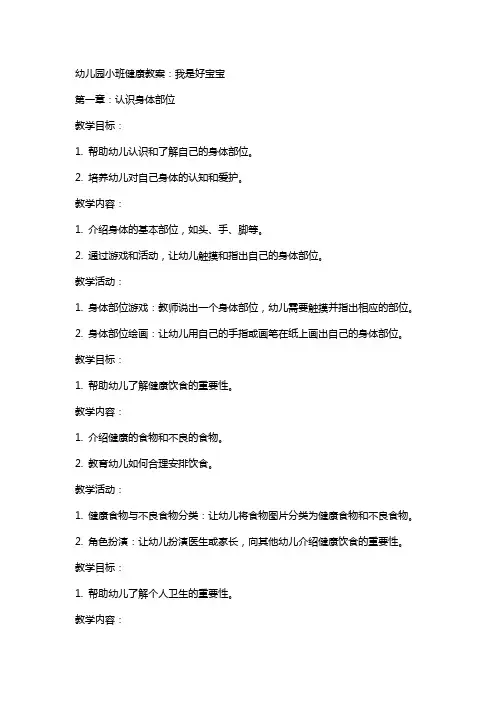 幼儿园小班健康教案：我是好宝宝

第一章：认识身体部位

教学目标：

1. 帮助幼儿认识和了解自己的身体部位。

2. 培养幼儿对自己身体的认知和爱护。

教学内容：

1. 介绍身体的基本部位，如头、手、脚等。

2. 通过游戏和活动，让幼儿触摸和指出自己的身体部位。

教学活动：

1. 身体部位游戏：教师说出一个身体部位，幼儿需要触摸并指出相应的部位。

2. 身体部位绘画：让幼儿用自己的手指或画笔在纸上画出自己的身体部位。

教学目标：

1. 帮助幼儿了解健康饮食的重要性。

教学内容：

1. 介绍健康的食物和不良的食物。

2. 教育幼儿如何合理安排饮食。

教学活动：

1. 健康食物与不良食物分类：让幼儿将食物图片分类为健康食物和不良食物。

2. 角色扮演：让幼儿扮演医生或家长，向其他幼儿介绍健康饮食的重要性。

教学目标：

1. 帮助幼儿了解个人卫生的重要性。

教学内容：